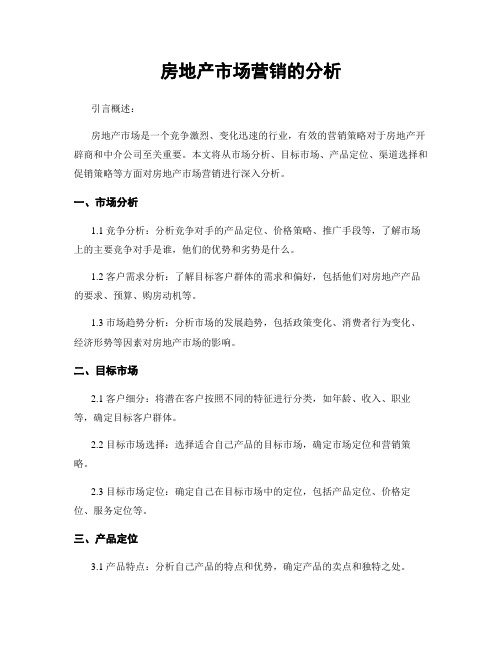 房地产市场营销的分析

引言概述：

房地产市场是一个竞争激烈、变化迅速的行业，有效的营销策略对于房地产开辟商和中介公司至关重要。本文将从市场分析、目标市场、产品定位、渠道选择和促销策略等方面对房地产市场营销进行深入分析。

一、市场分析

1.1 竞争分析：分析竞争对手的产品定位、价格策略、推广手段等，了解市场上的主要竞争对手是谁，他们的优势和劣势是什么。

1.2 客户需求分析：了解目标客户群体的需求和偏好，包括他们对房地产产品的要求、预算、购房动机等。

1.3 市场趋势分析：分析市场的发展趋势，包括政策变化、消费者行为变化、经济形势等因素对房地产市场的影响。

二、目标市场

2.1 客户细分：将潜在客户按照不同的特征进行分类，如年龄、收入、职业等，确定目标客户群体。

2.2 目标市场选择：选择适合自己产品的目标市场，确定市场定位和营销策略。

2.3 目标市场定位：确定自己在目标市场中的定位，包括产品定位、价格定位、服务定位等。

三、产品定位

3.1 产品特点：分析自己产品的特点和优势，确定产品的卖点和独特之处。